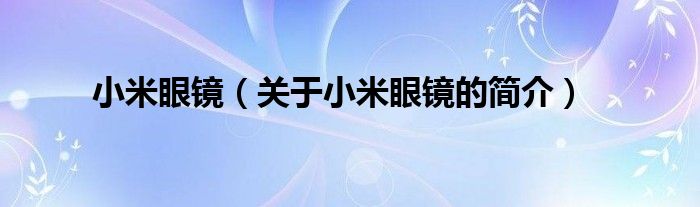 小米眼镜（关于小米眼镜的简介）